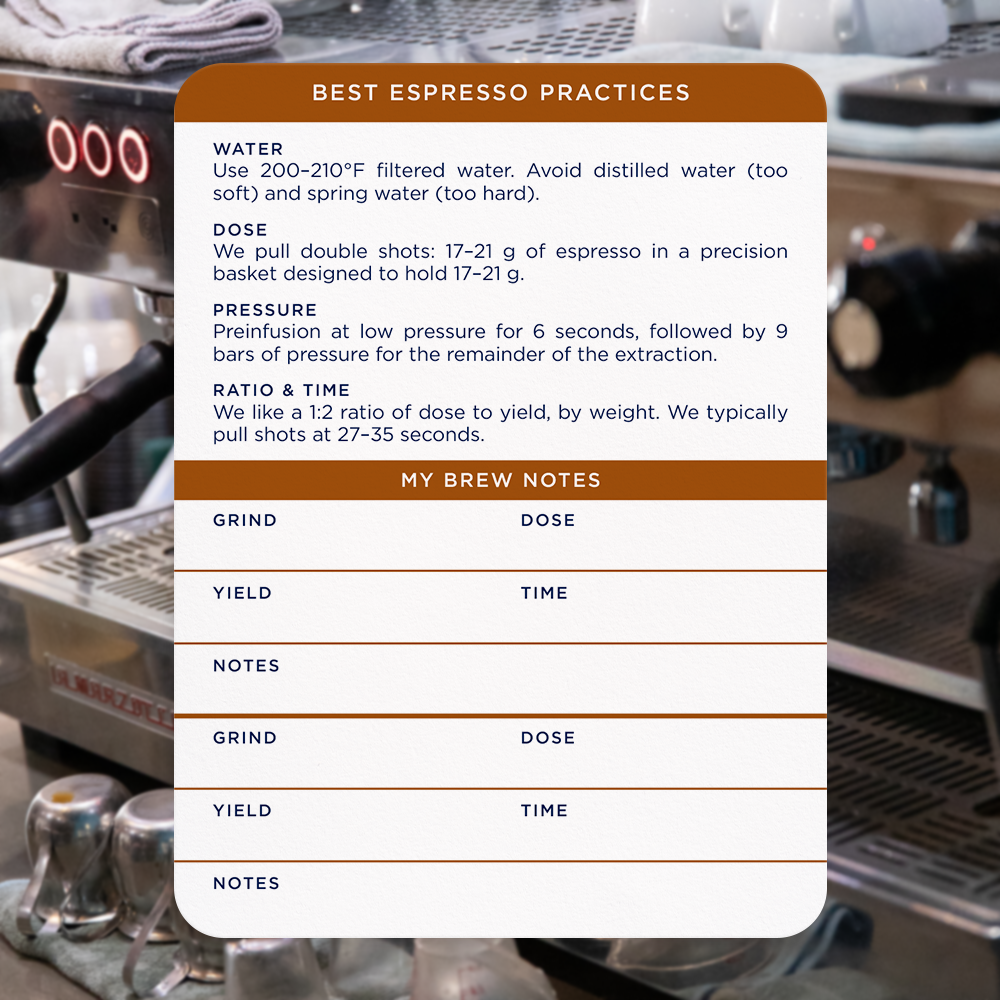 BEST ESPRESSO PRACTICES

WATER
Use 200–210°F filtered water. Avoid distilled water (too soft) and spring water (too hard).

DOSE
We pull double shots: 17–21 g of espresso in a precision basket designed to hold 17–21 g.

PRESSURE
Preinfusion at low pressure for 6 seconds, followed by 9 bars of pressure for the remainder of the extraction.

RATIO & TIME
We like a 1:2 ratio of dose to yield, by weight. We typically pull shots at 27–35 seconds.

MY BREW NOTES

GRIND
DOSE

YIELD
TIME

NOTES

GRIND
DOSE

YIELD
TIME

NOTES